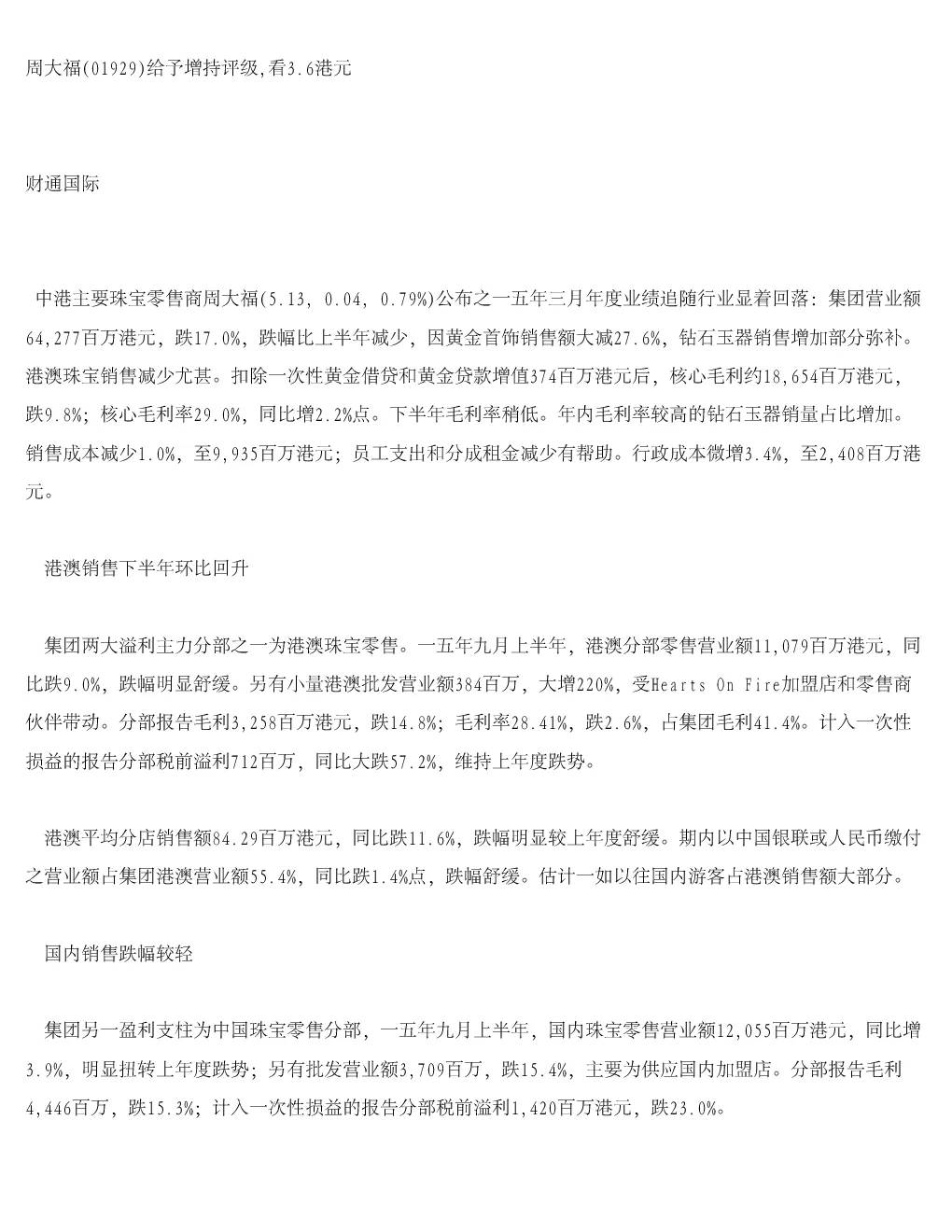 周大福(01929)给予增持评级,看3.6港元

财通国际

中港主要珠宝零售商周大福(5.13, 0.04, 0.79%)公布之一五年三月年度业绩追随行业显着回落：集团营业额64,277百万港元，跌17.0%，跌幅比上半年减少，因黄金首饰销售额大减27.6%，钻石玉器销售增加部分弥补。港澳珠宝销售减少尤甚。扣除一次性黄金借贷和黄金贷款增值374百万港元后，核心毛利约18,654百万港元，跌9.8%；核心毛利率29.0%，同比增2.2%点。下半年毛利率稍低。年内毛利率较高的钻石玉器销量占比增加。销售成本减少1.0%，至9,935百万港元；员工支出和分成租金减少有帮助。行政成本微增3.4%，至2,408百万港元。

港澳销售下半年环比回升

集团两大溢利主力分部之一为港澳珠宝零售。一五年九月上半年，港澳分部零售营业额11,079百万港元，同比跌9.0%，跌幅明显舒缓。另有小量港澳批发营业额384百万，大增220%，受Hearts On Fire加盟店和零售商伙伴带动。分部报告毛利3,258百万港元，跌14.8%；毛利率28.41%，跌2.6%，占集团毛利41.4%。计入一次性损益的报告分部税前溢利712百万，同比大跌57.2%，维持上年度跌势。

港澳平均分店销售额84.29百万港元，同比跌11.6%，跌幅明显较上年度舒缓。期内以中国银联或人民币缴付之营业额占集团港澳营业额55.4%，同比跌1.4%点，跌幅舒缓。估计一如以往国内游客占港澳销售额大部分。

国内销售跌幅较轻

集团另一盈利支柱为中国珠宝零售分部，一五年九月上半年，国内珠宝零售营业额12,055百万港元，同比增3.9%，明显扭转上年度跌势；另有批发营业额3,709百万，跌15.4%，主要为供应国内加盟店。分部报告毛利4,446百万，跌15.3%；计入一次性损益的报告分部税前溢利1,420百万港元，跌23.0%。